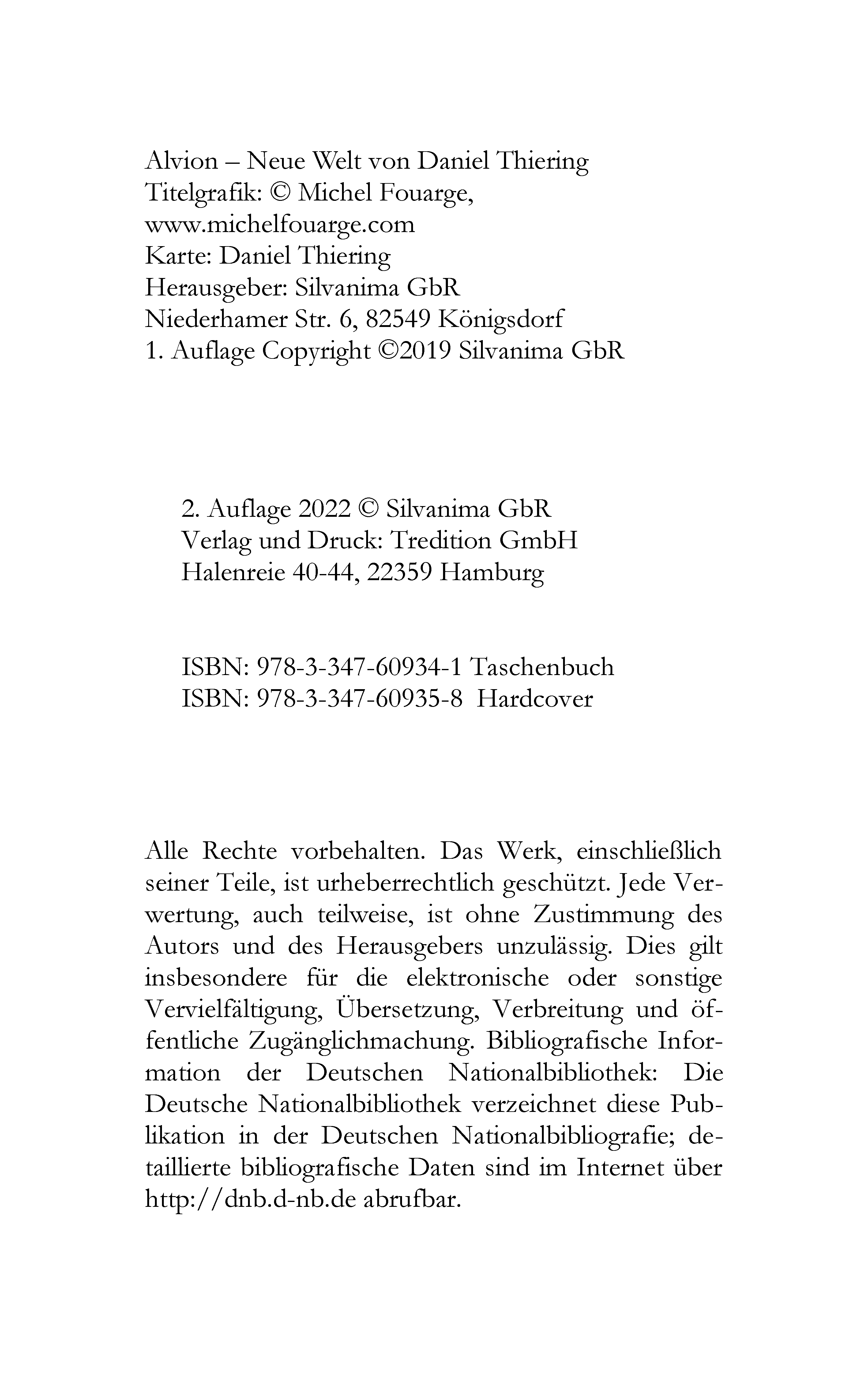 Alvion – Neue Welt von Daniel Thiering
Titelgrafik: © Michel Fouarge, www.michelfouarge.com
Karte: Daniel Thiering
Herausgeber: Silvanima GbR
Niederhamer Str. 6, 82549 Königsdorf
1. Auflage Copyright ©2019 Silvanima GbR

2. Auflage 2022 © Silvanima GbR
Verlag und Druck: Tredition GmbH
Halenreie 40-44, 22359 Hamburg

ISBN: 978-3-347-60934-1 Taschenbuch
ISBN: 978-3-347-60935-8 Hardcover

Alle Rechte vorbehalten. Das Werk, einschließlich seiner Teile, ist urheberrechtlich geschützt. Jede Verwertung, auch teilweise, ist ohne Zustimmung des Autors und des Herausgebers unzulässig. Dies gilt insbesondere für die elektronische oder sonstige Vervielfältigung, Übersetzung, Verbreitung und öffentliche Zugänglichmachung. Bibliografische Information der Deutschen Nationalbibliothek: Die Deutsche Nationalbibliothek verzeichnet diese Publikation in der Deutschen Nationalbibliografie; detaillierte bibliografische Daten sind im Internet über http://dnb.d-nb.de abrufbar.